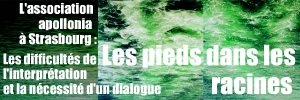 L'association apollonia à Strasbourg :

Les difficultés de l'interprétation et la nécessité d'un dialogue

Les pieds dans les racines